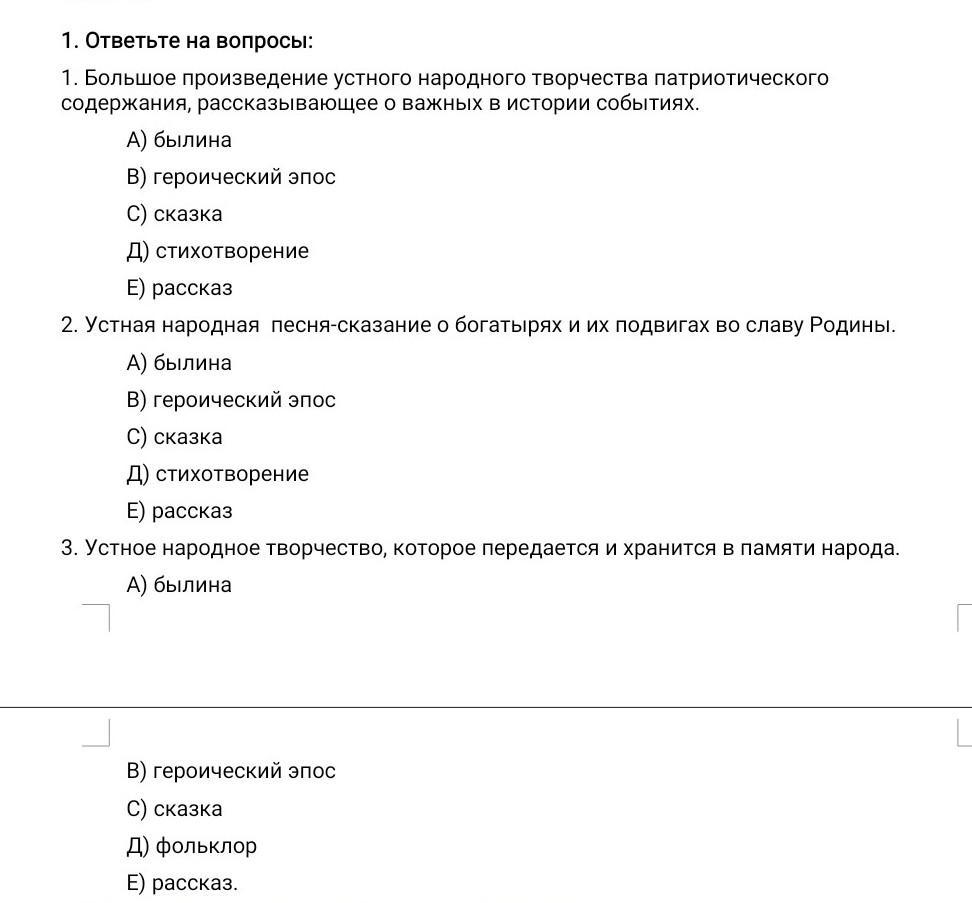 1. Ответьте на вопросы:

1. Большое произведение устного народного творчества патриотического содержания, рассказывающее о важных в истории событиях.

А) былина

В) героический эпос

С) сказка

Д) стихотворение

Е) рассказ

2. Устная народная песня-сказание о богатырях и их подвигах во славу Родины.

А) былина

В) героический эпос

С) сказка

Д) стихотворение

Е) рассказ

3. Устное народное творчество, которое передается и хранится в памяти народа.

А) былина

В) героический эпос

С) сказка

Д) фольклор

Е) рассказ.